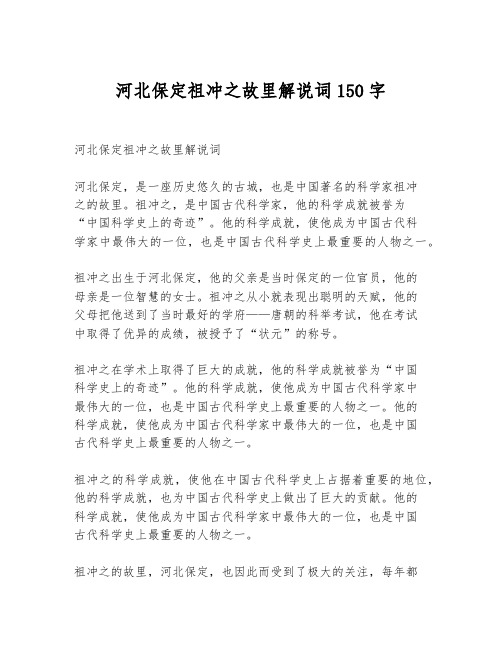 河北保定祖冲之故里解说词150字

河北保定祖冲之故里解说词

河北保定，是一座历史悠久的古城，也是中国著名的科学家祖冲之的故里。祖冲之，是中国古代科学家，他的科学成就被誉为“中国科学史上的奇迹”。他的科学成就，使他成为中国古代科学家中最伟大的一位，也是中国古代科学史上最重要的人物之一。

祖冲之出生于河北保定，他的父亲是当时保定的一位官员，他的母亲是一位智慧的女士。祖冲之从小就表现出聪明的天赋，他的父母把他送到了当时最好的学府——唐朝的科举考试，他在考试中取得了优异的成绩，被授予了“状元”的称号。

祖冲之在学术上取得了巨大的成就，他的科学成就被誉为“中国科学史上的奇迹”。他的科学成就，使他成为中国古代科学家中最伟大的一位，也是中国古代科学史上最重要的人物之一。他的科学成就，使他成为中国古代科学家中最伟大的一位，也是中国古代科学史上最重要的人物之一。

祖冲之的科学成就，使他在中国古代科学史上占据着重要的地位，他的科学成就，也为中国古代科学史上做出了巨大的贡献。他的科学成就，使他成为中国古代科学家中最伟大的一位，也是中国古代科学史上最重要的人物之一。

祖冲之的故里，河北保定，也因此而受到了极大的关注，每年都